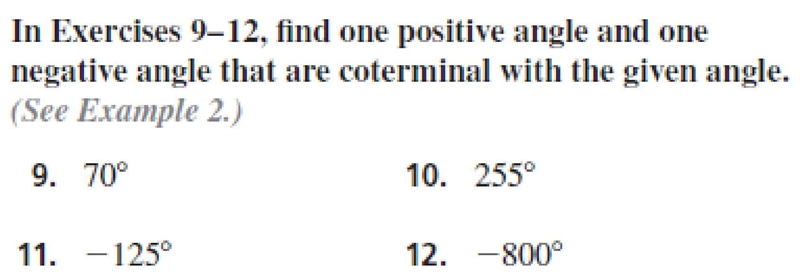 In Exercises 9–12, find one positive angle and one negative angle that are coterminal with the given angle. (See Example 2.)

9. $70°$

10. $255°$

11. $-125°$

12. $-800°$